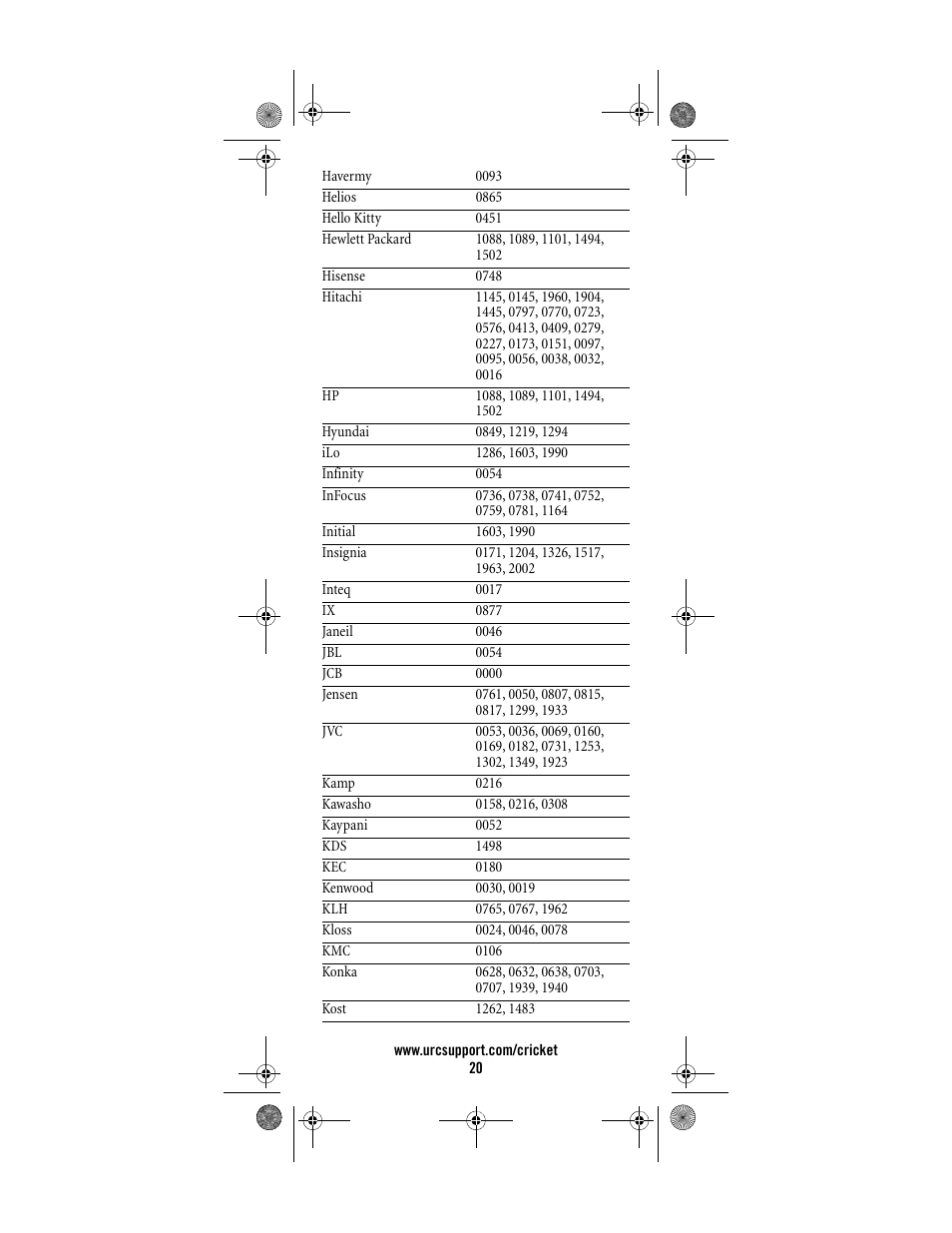 | | |
|---|---|
| Havermy | 0093 |
| Helios | 0865 |
| Hello Kitty | 0451 |
| Hewlett Packard | 1088, 1089, 1101, 1494, 1502 |
| Hisense | 0748 |
| Hitachi | 1145, 0145, 1960, 1904, 1445, 0797, 0770, 0723, 0576, 0413, 0409, 0279, 0227, 0173, 0151, 0097, 0095, 0056, 0038, 0032, 0016 |
| HP | 1088, 1089, 1101, 1494, 1502 |
| Hyundai | 0849, 1219, 1294 |
| iLo | 1286, 1603, 1990 |
| Infinity | 0054 |
| InFocus | 0736, 0738, 0741, 0752, 0759, 0781, 1164 |
| Initial | 1603, 1990 |
| Insignia | 0171, 1204, 1326, 1517, 1963, 2002 |
| Inteq | 0017 |
| IX | 0877 |
| Janeil | 0046 |
| JBL | 0054 |
| JCB | 0000 |
| Jensen | 0761, 0050, 0807, 0815, 0817, 1299, 1933 |
| JVC | 0053, 0036, 0069, 0160, 0169, 0182, 0731, 1253, 1302, 1349, 1923 |
| Kamp | 0216 |
| Kawasho | 0158, 0216, 0308 |
| Kaypani | 0052 |
| KDS | 1498 |
| KEC | 0180 |
| Kenwood | 0030, 0019 |
| KLH | 0765, 0767, 1962 |
| Kloss | 0024, 0046, 0078 |
| KMC | 0106 |
| Konka | 0628, 0632, 0638, 0703, 0707, 1939, 1940 |
| Kost | 1262, 1483 |

www.urcsupport.com/cricket
20